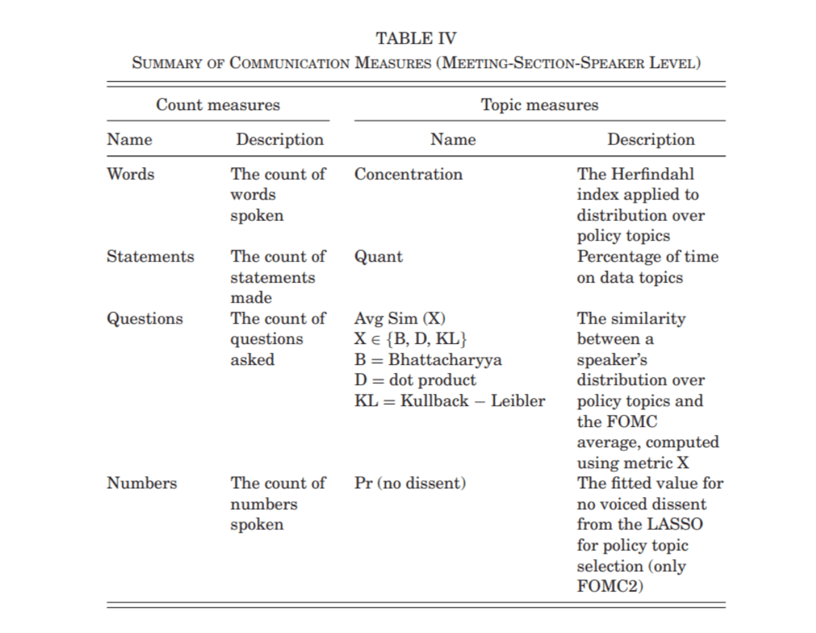 TABLE IV
SUMMARY OF COMMUNICATION MEASURES (MEETING-SECTION-SPEAKER LEVEL)

| Count measures | | Topic measures | |
|---|---|---|---|
| Name | Description | Name | Description |
| Words | The count of words spoken | Concentration | The Herfindahl index applied to distribution over policy topics |
| Statements | The count of statements made | Quant | Percentage of time on data topics |
| Questions | The count of questions asked | Avg Sim (X) $X \in \{B, D, KL\}$ B = Bhattacharyya D = dot product KL = Kullback − Leibler | The similarity between a speaker's distribution over policy topics and the FOMC average, computed using metric X |
| Numbers | The count of numbers spoken | Pr (no dissent) | The fitted value for no voiced dissent from the LASSO for policy topic selection (only FOMC2) |